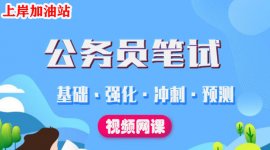 上岸加油站

公务员笔试

基础 · 强化 · 冲刺 · 预测

视频网课